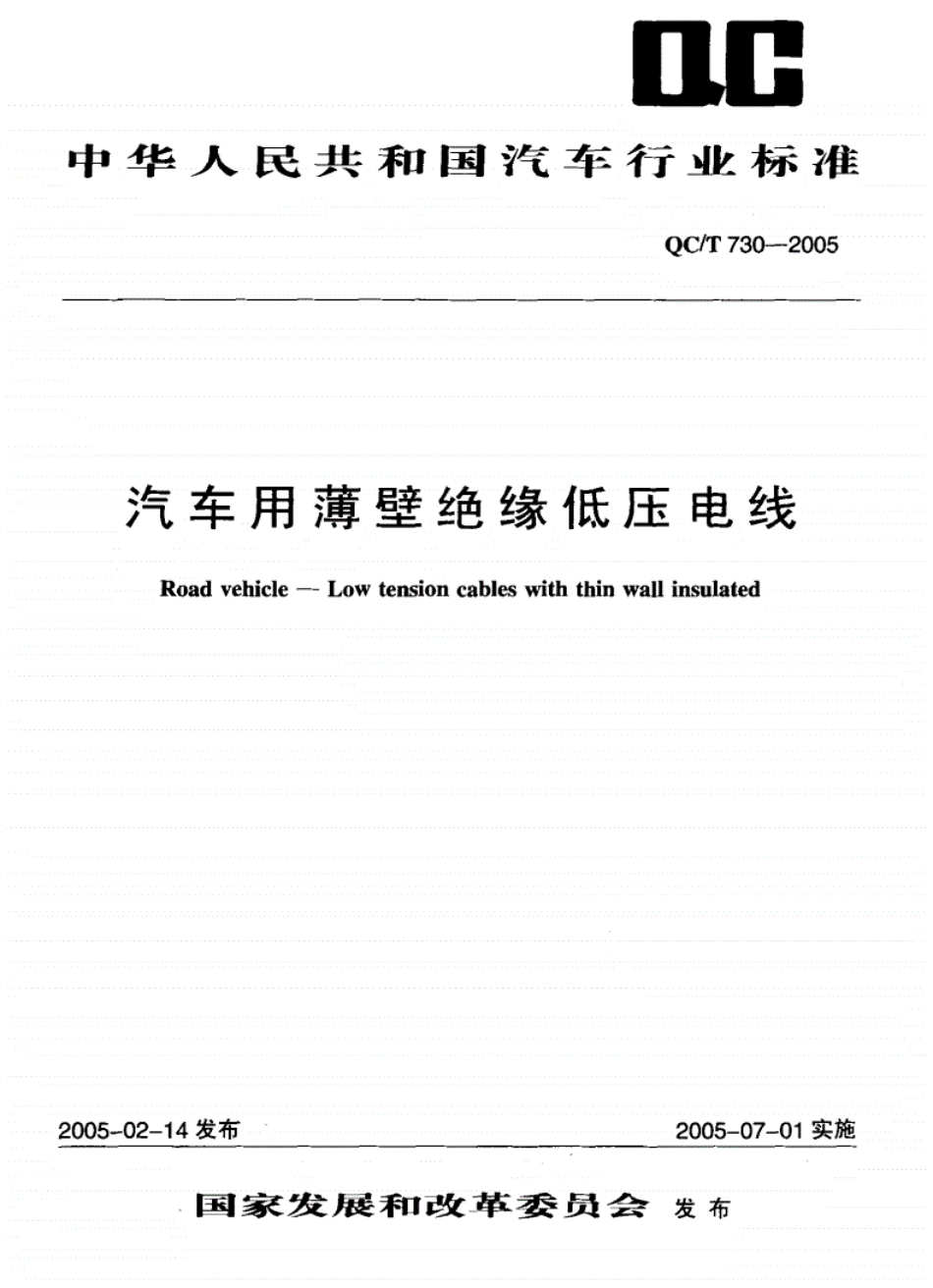 QC

中华人民共和国汽车行业标准

QC/T 730—2005

汽车用薄壁绝缘低压电线

Road vehicle — Low tension cables with thin wall insulated

2005-02-14发布 2005-07-01实施

国家发展和改革委员会 发布